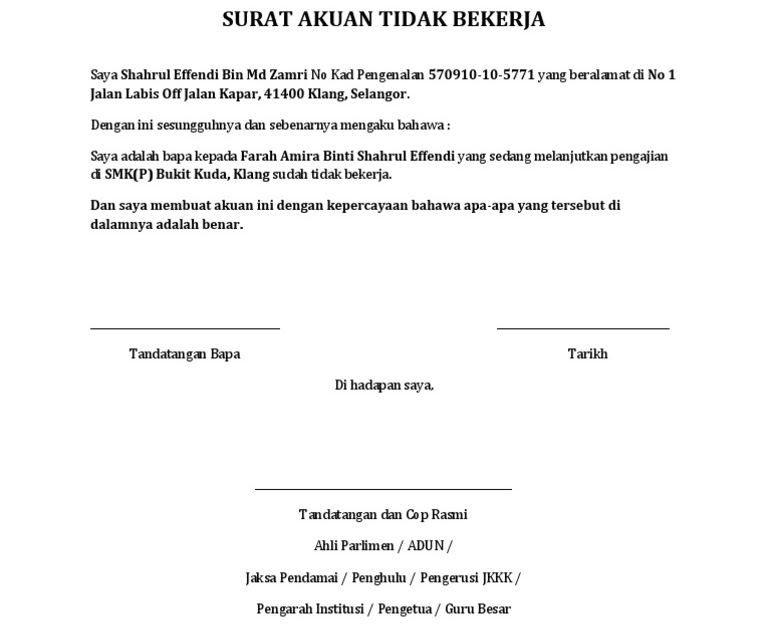 SURAT AKUAN TIDAK BEKERJA

Saya Shahrul Effendi Bin Md Zamri No Kad Pengenalan 570910-10-5771 yang beralamat di No 1 Jalan Labis Off Jalan Kapar, 41400 Klang, Selangor.

Dengan ini sesungguhnya dan sebenarnya mengaku bahawa :

Saya adalah bapa kepada Farah Amira Binti Shahrul Effendi yang sedang melanjutkan pengajian di SMK(P) Bukit Kuda, Klang sudah tidak bekerja.

Dan saya membuat akuan ini dengan kepercayaan bahawa apa-apa yang tersebut di dalamnya adalah benar.

Tandatangan Bapa

Tarikh

Di hadapan saya,

Tandatangan dan Cop Rasmi

Ahli Parlimen / ADUN /

Jaksa Pendamai / Penghulu / Pengerusi JKKK /

Pengarah Institusi / Pengetua / Guru Besar